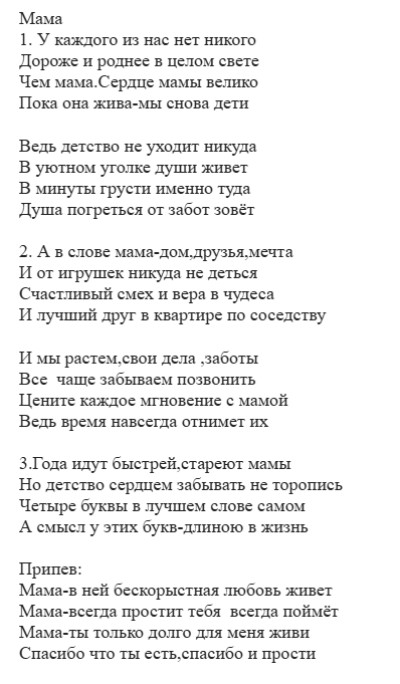 Мама
1. У каждого из нас нет никого
Дороже и роднее в целом свете
Чем мама.Сердце мамы велико
Пока она жива-мы снова дети

Ведь детство не уходит никуда
В уютном уголке души живет
В минуты грусти именно туда
Душа погреться от забот зовёт

2. А в слове мама-дом,друзья,мечта
И от игрушек никуда не деться
Счастливый смех и вера в чудеса
И лучший друг в квартире по соседству

И мы растем,свои дела ,заботы
Все чаще забываем позвонить
Цените каждое мгновение с мамой
Ведь время навсегда отнимет их

3.Года идут быстрей,стареют мамы
Но детство сердцем забывать не торопись
Четыре буквы в лучшем слове самом
А смысл у этих букв-длиною в жизнь

Припев:
Мама-в ней бескорыстная любовь живет
Мама-всегда простит тебя всегда поймёт
Мама-ты только долго для меня живи
Спасибо что ты есть,спасибо и прости